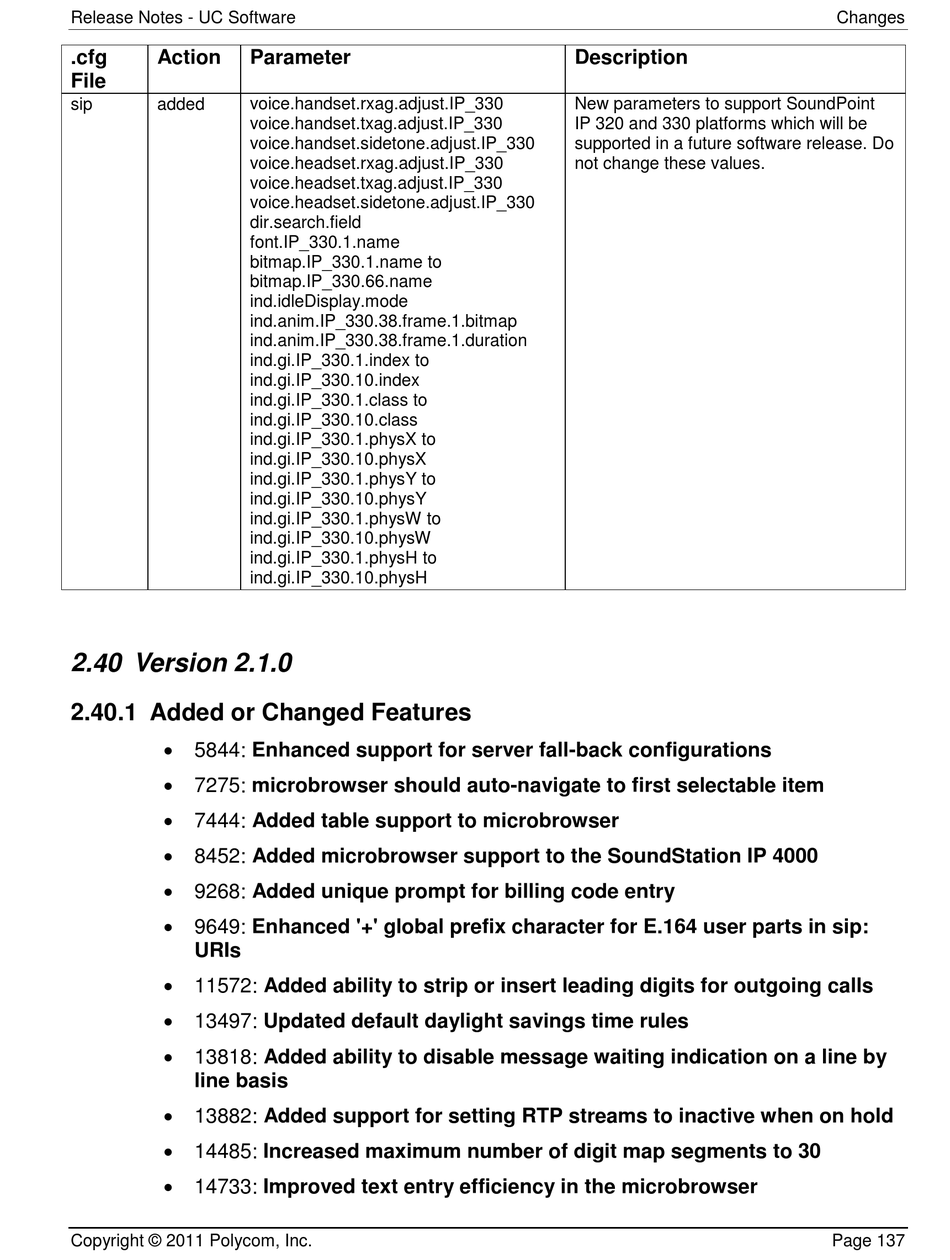 Release Notes - UC Software Changes

| .cfg File | Action | Parameter | Description |
|---|---|---|---|
| sip | added | voice.handset.rxag.adjust.IP_330 voice.handset.txag.adjust.IP_330 voice.handset.sidetone.adjust.IP_330 voice.headset.rxag.adjust.IP_330 voice.headset.txag.adjust.IP_330 voice.headset.sidetone.adjust.IP_330 dir.search.field font.IP_330.1.name bitmap.IP_330.1.name to bitmap.IP_330.66.name ind.idleDisplay.mode ind.anim.IP_330.38.frame.1.bitmap ind.anim.IP_330.38.frame.1.duration ind.gi.IP_330.1.index to ind.gi.IP_330.10.index ind.gi.IP_330.1.class to ind.gi.IP_330.10.class ind.gi.IP_330.1.physX to ind.gi.IP_330.10.physX ind.gi.IP_330.1.physY to ind.gi.IP_330.10.physY ind.gi.IP_330.1.physW to ind.gi.IP_330.10.physW ind.gi.IP_330.1.physH to ind.gi.IP_330.10.physH | New parameters to support SoundPoint IP 320 and 330 platforms which will be supported in a future software release. Do not change these values. |

2.40 Version 2.1.0

2.40.1 Added or Changed Features

• 5844: Enhanced support for server fall-back configurations
• 7275: microbrowser should auto-navigate to first selectable item
• 7444: Added table support to microbrowser
• 8452: Added microbrowser support to the SoundStation IP 4000
• 9268: Added unique prompt for billing code entry
• 9649: Enhanced '+' global prefix character for E.164 user parts in sip: URIs
• 11572: Added ability to strip or insert leading digits for outgoing calls
• 13497: Updated default daylight savings time rules
• 13818: Added ability to disable message waiting indication on a line by line basis
• 13882: Added support for setting RTP streams to inactive when on hold
• 14485: Increased maximum number of digit map segments to 30
• 14733: Improved text entry efficiency in the microbrowser

Copyright © 2011 Polycom, Inc. Page 137